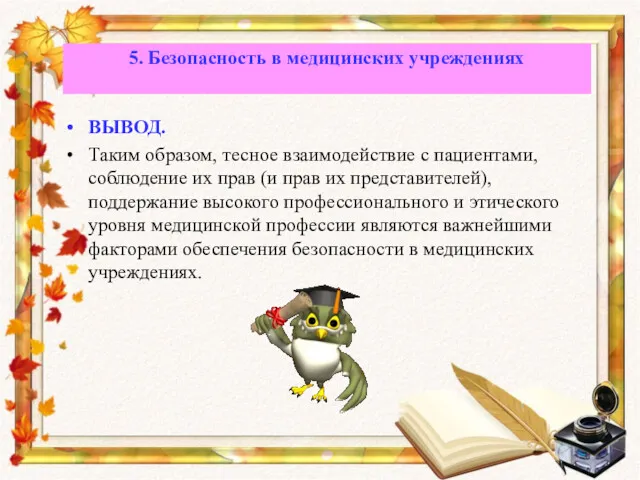 5. Безопасность в медицинских учреждениях

• ВЫВОД.

• Таким образом, тесное взаимодействие с пациентами, соблюдение их прав (и прав их представителей), поддержание высокого профессионального и этического уровня медицинской профессии являются важнейшими факторами обеспечения безопасности в медицинских учреждениях.